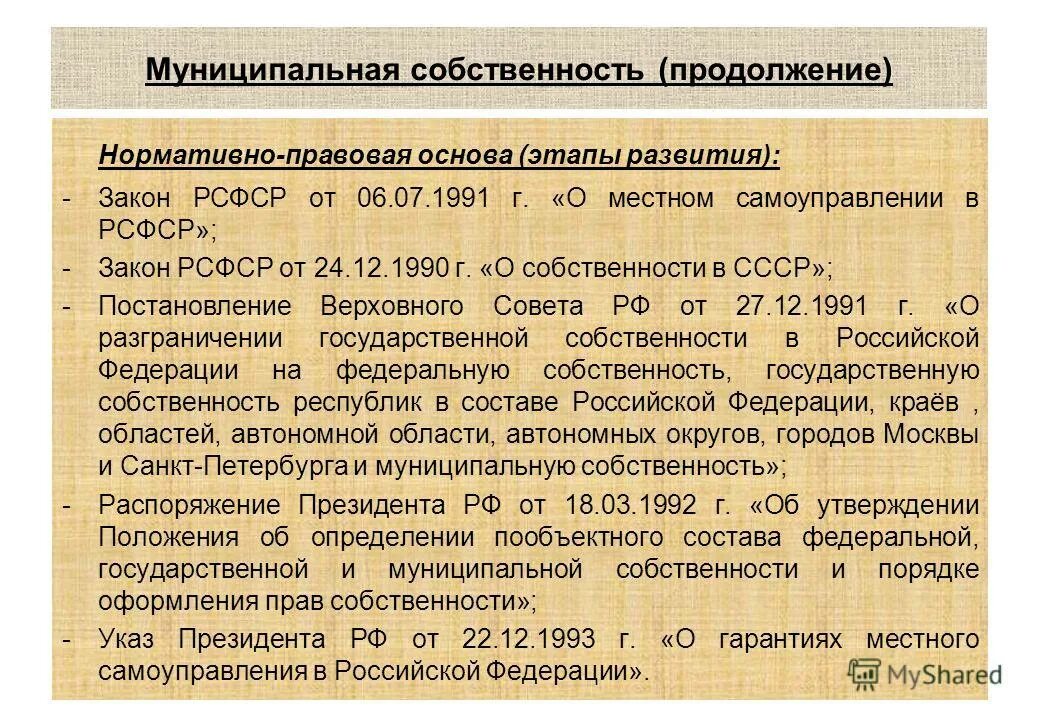 Муниципальная собственность (продолжение)

Нормативно-правовая основа (этапы развития):

- Закон РСФСР от 06.07.1991 г. «О местном самоуправлении в РСФСР»;

- Закон РСФСР от 24.12.1990 г. «О собственности в СССР»;

- Постановление Верховного Совета РФ от 27.12.1991 г. «О разграничении государственной собственности в Российской Федерации на федеральную собственность, государственную собственность республик в составе Российской Федерации, краёв , областей, автономной области, автономных округов, городов Москвы и Санкт-Петербурга и муниципальную собственность»;

- Распоряжение Президента РФ от 18.03.1992 г. «Об утверждении Положения об определении пообъектного состава федеральной, государственной и муниципальной собственности и порядке оформления прав собственности»;

- Указ Президента РФ от 22.12.1993 г. «О гарантиях местного самоуправления в Российской Федерации».

MyShared